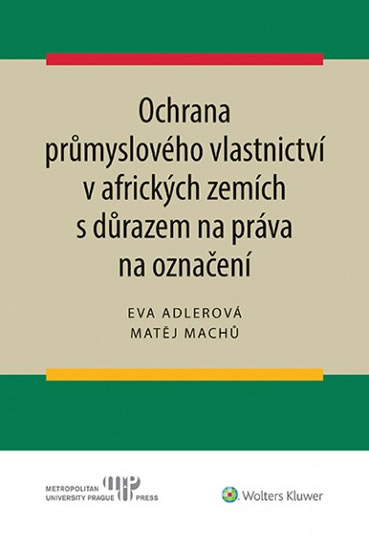 Ochrana průmyslového vlastnictví v afrických zemích s důrazem na práva na označení

EVA ADLEROVÁ
MATĚJ MACHŮ

METROPOLITAN UNIVERSITY PRAGUE PRESS

Wolters Kluwer